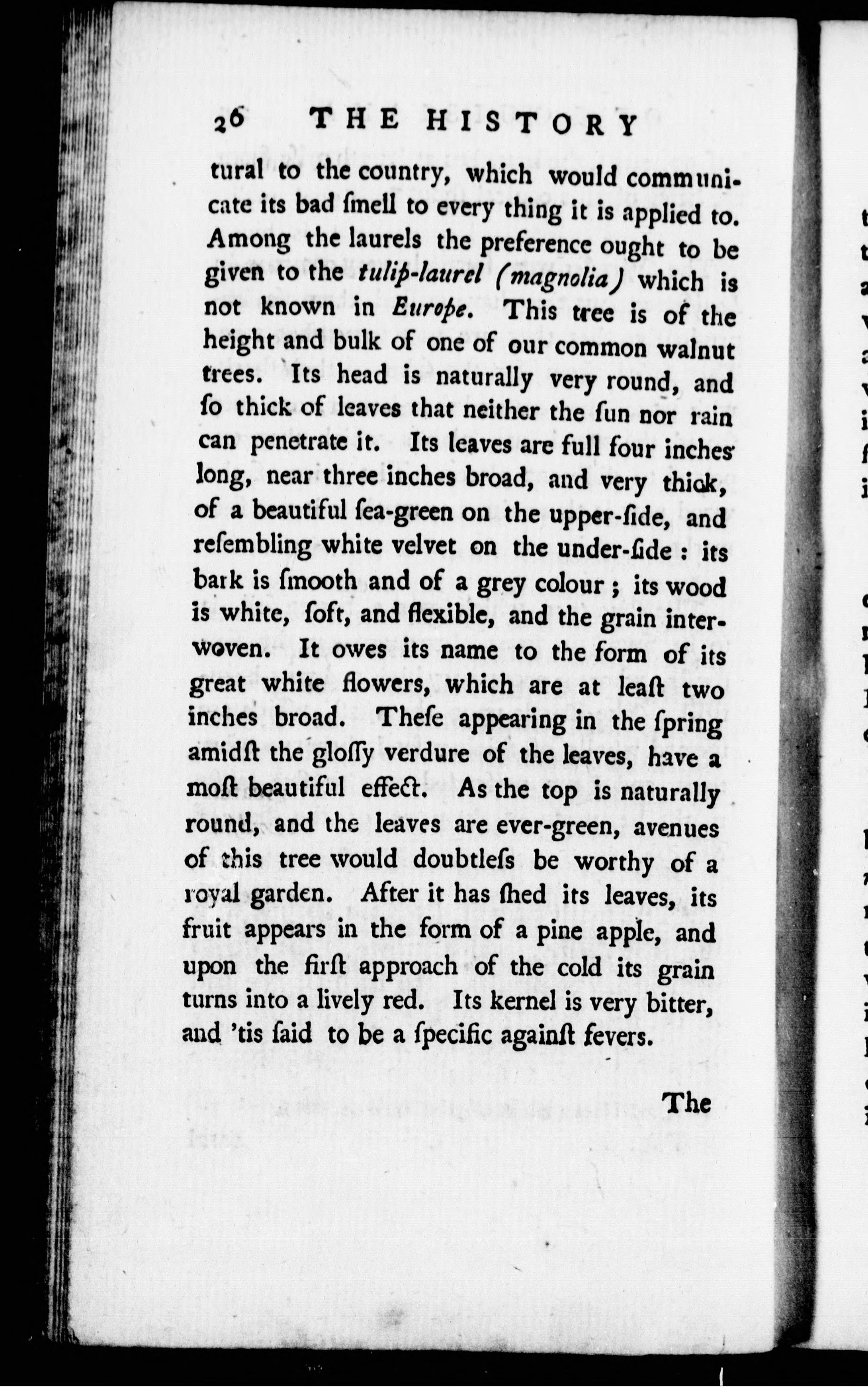 26 THE HISTORY

tural to the country, which would communicate its bad ſmell to every thing it is applied to. Among the laurels the preference ought to be given to the tulip-laurel (magnolia) which is not known in Europe. This tree is of the height and bulk of one of our common walnut trees. Its head is naturally very round, and ſo thick of leaves that neither the ſun nor rain can penetrate it. Its leaves are full four inches long, near three inches broad, and very thick, of a beautiful ſea-green on the upper-ſide, and reſembling white velvet on the under-ſide: its bark is ſmooth and of a grey colour; its wood is white, ſoft, and flexible, and the grain interwoven. It owes its name to the form of its great white flowers, which are at leaſt two inches broad. Theſe appearing in the ſpring amidſt the gloſſy verdure of the leaves, have a moſt beautiful effect. As the top is naturally round, and the leaves are ever-green, avenues of this tree would doubtleſs be worthy of a royal garden. After it has ſhed its leaves, its fruit appears in the form of a pine apple, and upon the firſt approach of the cold its grain turns into a lively red. Its kernel is very bitter, and 'tis ſaid to be a ſpecific againſt fevers.

The